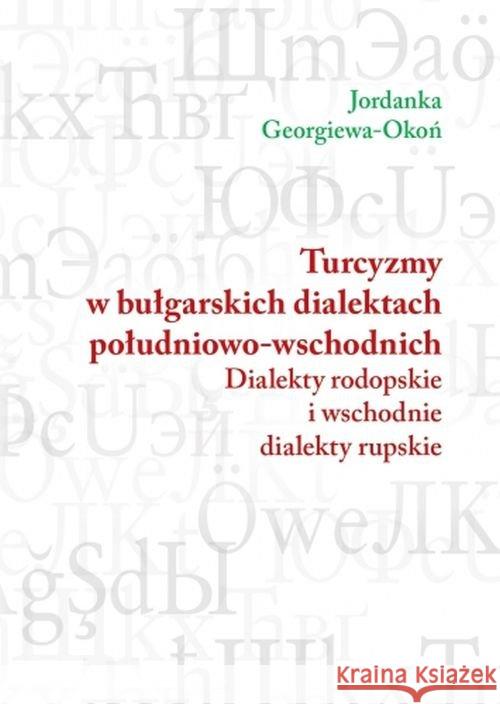 Jordanka Georgiewa-Okoń

Turcyzmy w bułgarskich dialektach południowo-wschodnich
Dialekty rodopskie i wschodnie dialekty rupskie